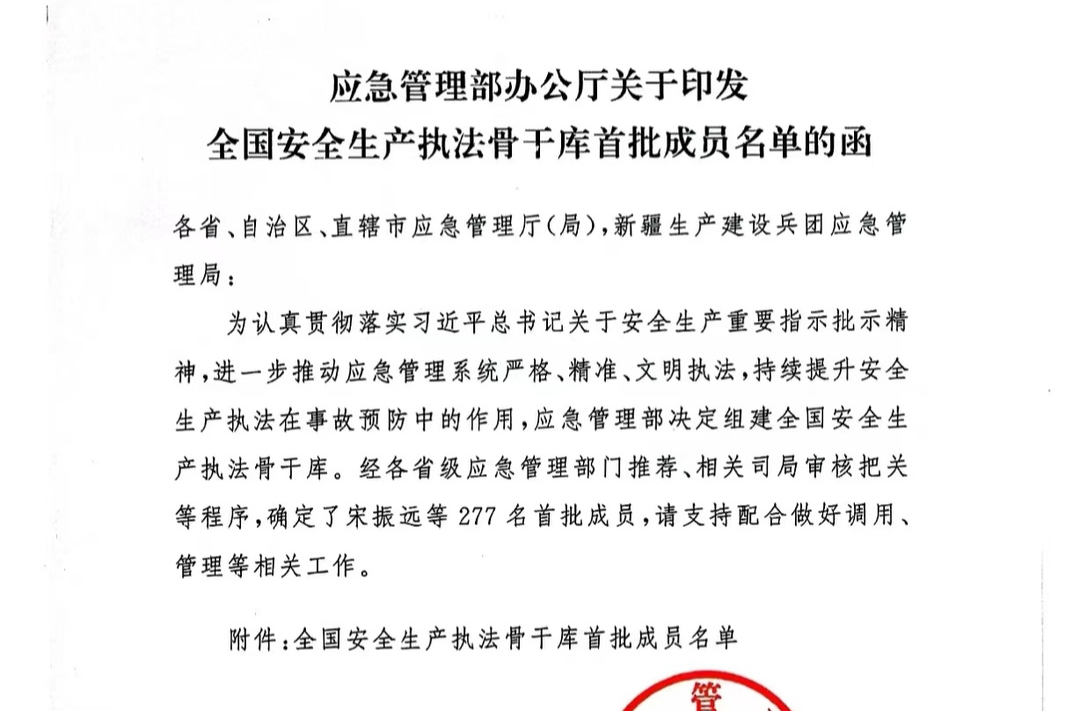 应急管理部办公厅关于印发
全国安全生产执法骨干库首批成员名单的函

各省、自治区、直辖市应急管理厅(局),新疆生产建设兵团应急管理局:

为认真贯彻落实习近平总书记关于安全生产重要指示批示精神,进一步推动应急管理系统严格、精准、文明执法,持续提升安全生产执法在事故预防中的作用,应急管理部决定组建全国安全生产执法骨干库。经各省级应急管理部门推荐、相关司局审核把关等程序,确定了宋振远等 277 名首批成员,请支持配合做好调用、管理等相关工作。

附件:全国安全生产执法骨干库首批成员名单

管